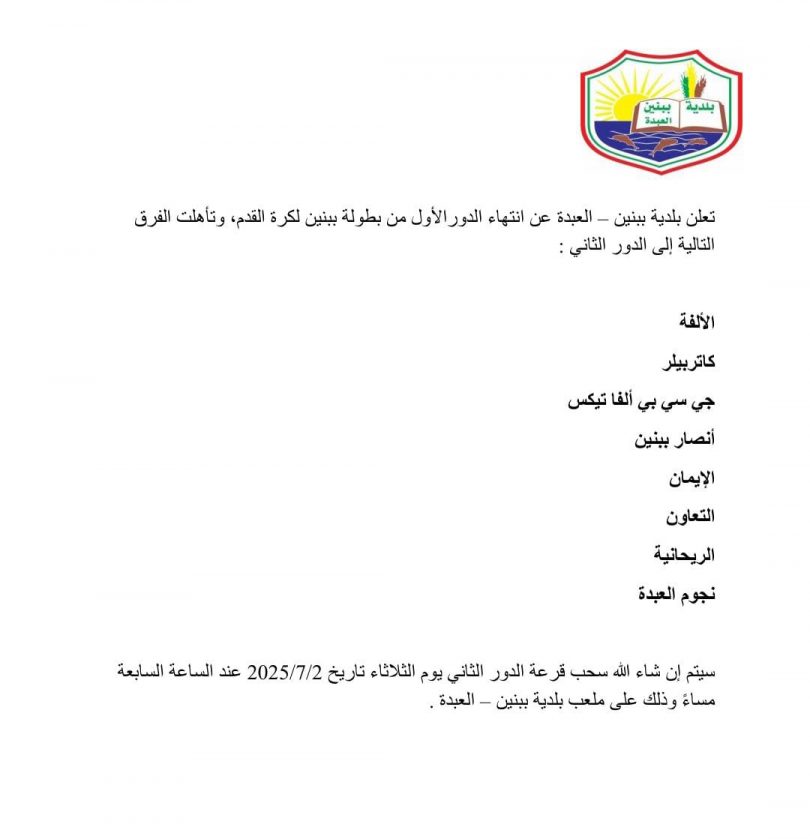 بلدية ببنين
العبدة

تعلن بلدية ببنين – العبدة عن انتهاء الدورالأول من بطولة ببنين لكرة القدم، وتأهلت الفرق التالية إلى الدور الثاني :

الألفة

كاتربيلر

جي سي بي ألفا تيكس

أنصار ببنين

الإيمان

التعاون

الريحانية

نجوم العبدة

سيتم إن شاء الله سحب قرعة الدور الثاني يوم الثلاثاء تاريخ 2025/7/2 عند الساعة السابعة مساءً وذلك على ملعب بلدية ببنين – العبدة .